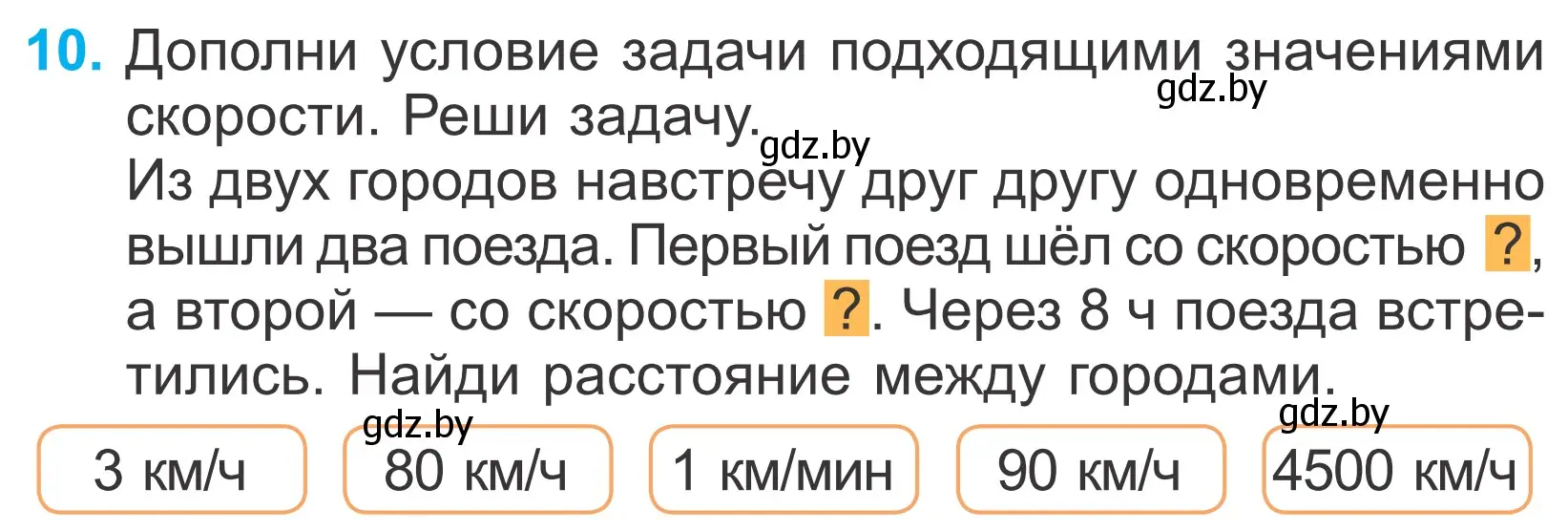 10. Дополни условие задачи подходящими значениями скорости. Реши задачу.

gdz.by

gdz.by

Из двух городов навстречу друг другу одновременно вышли два поезда. Первый поезд шёл со скоростью ?, а второй — со скоростью ?. Через 8 ч поезда встретились. Найди расстояние между городами.

gdz.by

gdz.by

3 км/ч

80 км/ч

1 км/мин

90 км/ч

4500 км/ч